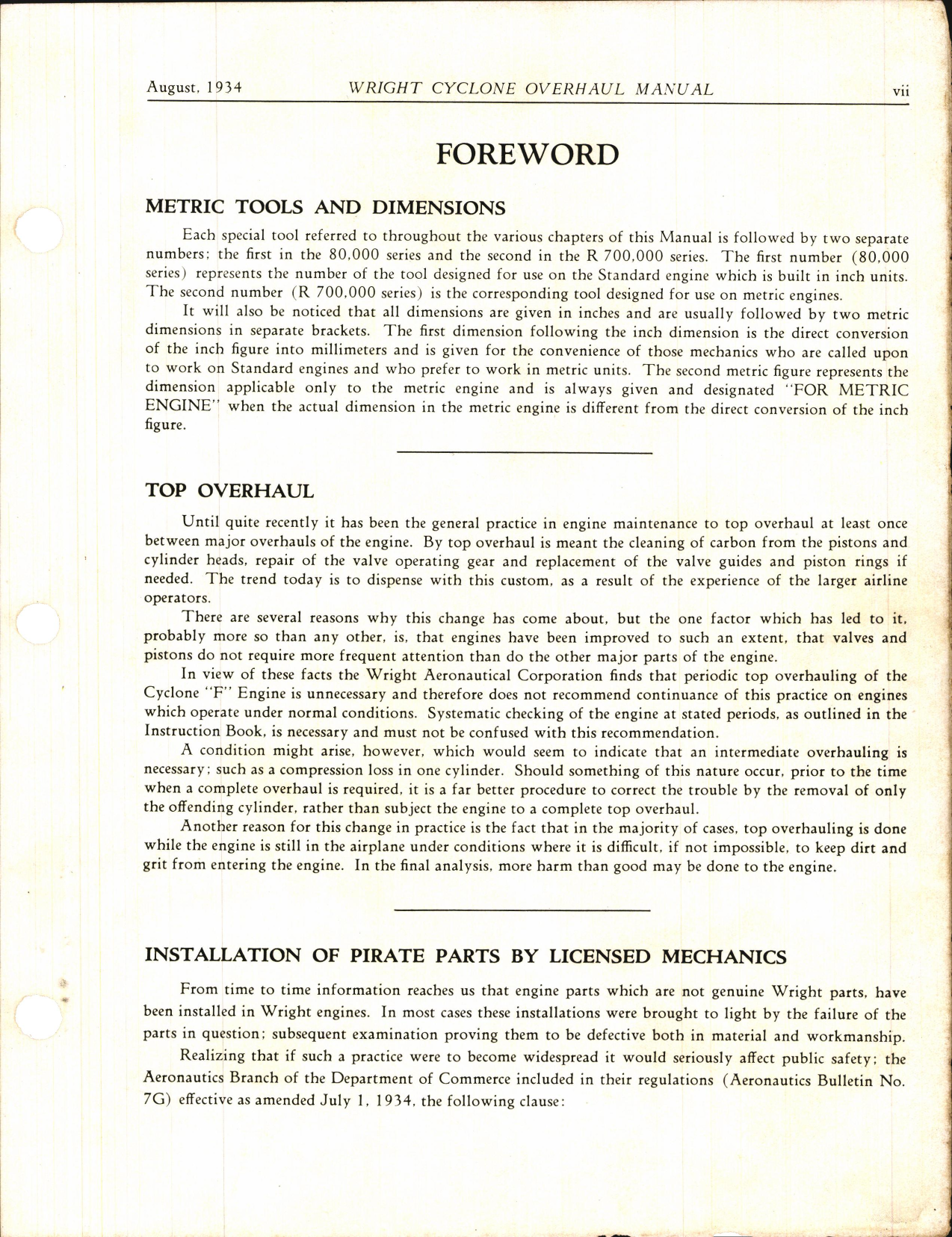 August, 1934 WRIGHT CYCLONE OVERHAUL MANUAL vii

FOREWORD

METRIC TOOLS AND DIMENSIONS

Each special tool referred to throughout the various chapters of this Manual is followed by two separate numbers; the first in the 80,000 series and the second in the R 700,000 series. The first number (80,000 series) represents the number of the tool designed for use on the Standard engine which is built in inch units. The second number (R 700,000 series) is the corresponding tool designed for use on metric engines.

It will also be noticed that all dimensions are given in inches and are usually followed by two metric dimensions in separate brackets. The first dimension following the inch dimension is the direct conversion of the inch figure into millimeters and is given for the convenience of those mechanics who are called upon to work on Standard engines and who prefer to work in metric units. The second metric figure represents the dimension applicable only to the metric engine and is always given and designated "FOR METRIC ENGINE" when the actual dimension in the metric engine is different from the direct conversion of the inch figure.

TOP OVERHAUL

Until quite recently it has been the general practice in engine maintenance to top overhaul at least once between major overhauls of the engine. By top overhaul is meant the cleaning of carbon from the pistons and cylinder heads, repair of the valve operating gear and replacement of the valve guides and piston rings if needed. The trend today is to dispense with this custom, as a result of the experience of the larger airline operators.

There are several reasons why this change has come about, but the one factor which has led to it, probably more so than any other, is, that engines have been improved to such an extent, that valves and pistons do not require more frequent attention than do the other major parts of the engine.

In view of these facts the Wright Aeronautical Corporation finds that periodic top overhauling of the Cyclone "F" Engine is unnecessary and therefore does not recommend continuance of this practice on engines which operate under normal conditions. Systematic checking of the engine at stated periods, as outlined in the Instruction Book, is necessary and must not be confused with this recommendation.

A condition might arise, however, which would seem to indicate that an intermediate overhauling is necessary; such as a compression loss in one cylinder. Should something of this nature occur, prior to the time when a complete overhaul is required, it is a far better procedure to correct the trouble by the removal of only the offending cylinder, rather than subject the engine to a complete top overhaul.

Another reason for this change in practice is the fact that in the majority of cases, top overhauling is done while the engine is still in the airplane under conditions where it is difficult, if not impossible, to keep dirt and grit from entering the engine. In the final analysis, more harm than good may be done to the engine.

INSTALLATION OF PIRATE PARTS BY LICENSED MECHANICS

From time to time information reaches us that engine parts which are not genuine Wright parts, have been installed in Wright engines. In most cases these installations were brought to light by the failure of the parts in question; subsequent examination proving them to be defective both in material and workmanship.

Realizing that if such a practice were to become widespread it would seriously affect public safety; the Aeronautics Branch of the Department of Commerce included in their regulations (Aeronautics Bulletin No. 7G) effective as amended July 1, 1934, the following clause: